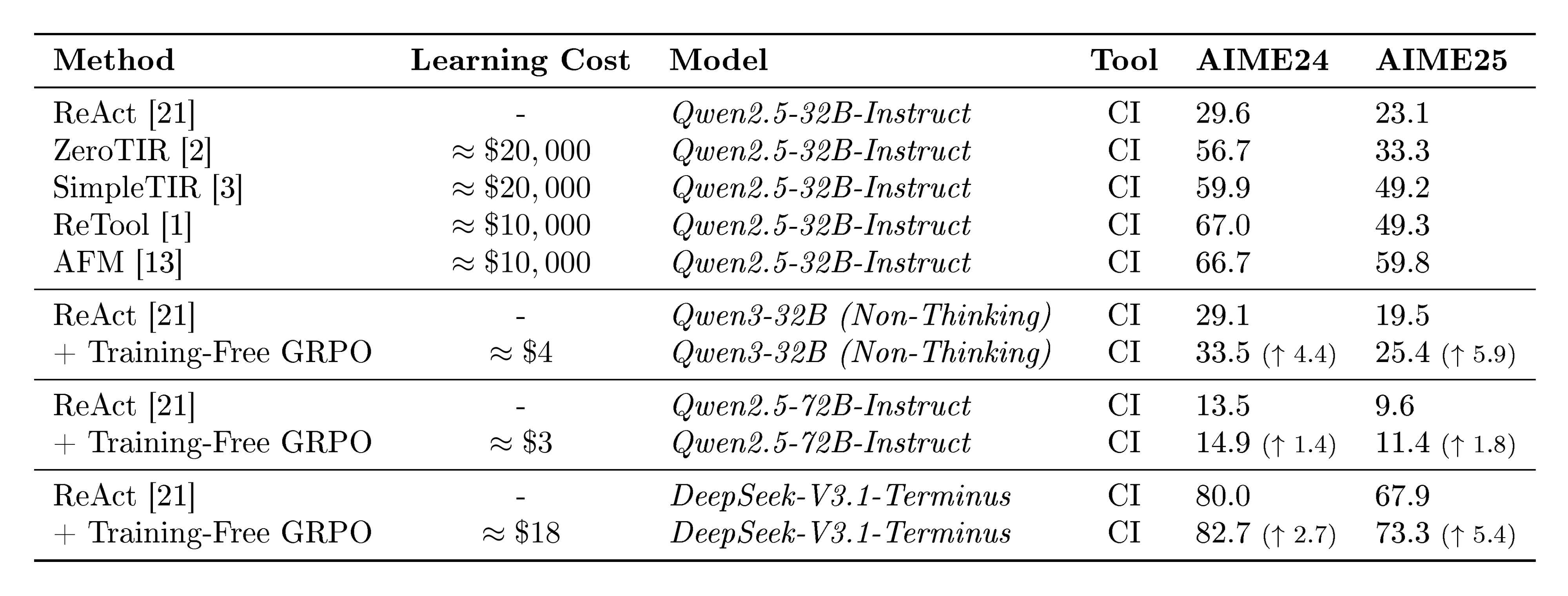 | Method | Learning Cost | Model | Tool | AIME24 | AIME25 |
|---|---|---|---|---|---|
| ReAct [21] | - | Qwen2.5-32B-Instruct | CI | 29.6 | 23.1 |
| ZeroTIR [2] | $\approx \$20,000$ | Qwen2.5-32B-Instruct | CI | 56.7 | 33.3 |
| SimpleTIR [3] | $\approx \$20,000$ | Qwen2.5-32B-Instruct | CI | 59.9 | 49.2 |
| ReTool [1] | $\approx \$10,000$ | Qwen2.5-32B-Instruct | CI | 67.0 | 49.3 |
| AFM [13] | $\approx \$10,000$ | Qwen2.5-32B-Instruct | CI | 66.7 | 59.8 |
| ReAct [21] | - | Qwen3-32B (Non-Thinking) | CI | 29.1 | 19.5 |
| + Training-Free GRPO | $\approx \$4$ | Qwen3-32B (Non-Thinking) | CI | 33.5 ($\uparrow$ 4.4) | 25.4 ($\uparrow$ 5.9) |
| ReAct [21] | - | Qwen2.5-72B-Instruct | CI | 13.5 | 9.6 |
| + Training-Free GRPO | $\approx \$3$ | Qwen2.5-72B-Instruct | CI | 14.9 ($\uparrow$ 1.4) | 11.4 ($\uparrow$ 1.8) |
| ReAct [21] | - | DeepSeek-V3.1-Terminus | CI | 80.0 | 67.9 |
| + Training-Free GRPO | $\approx \$18$ | DeepSeek-V3.1-Terminus | CI | 82.7 ($\uparrow$ 2.7) | 73.3 ($\uparrow$ 5.4) |